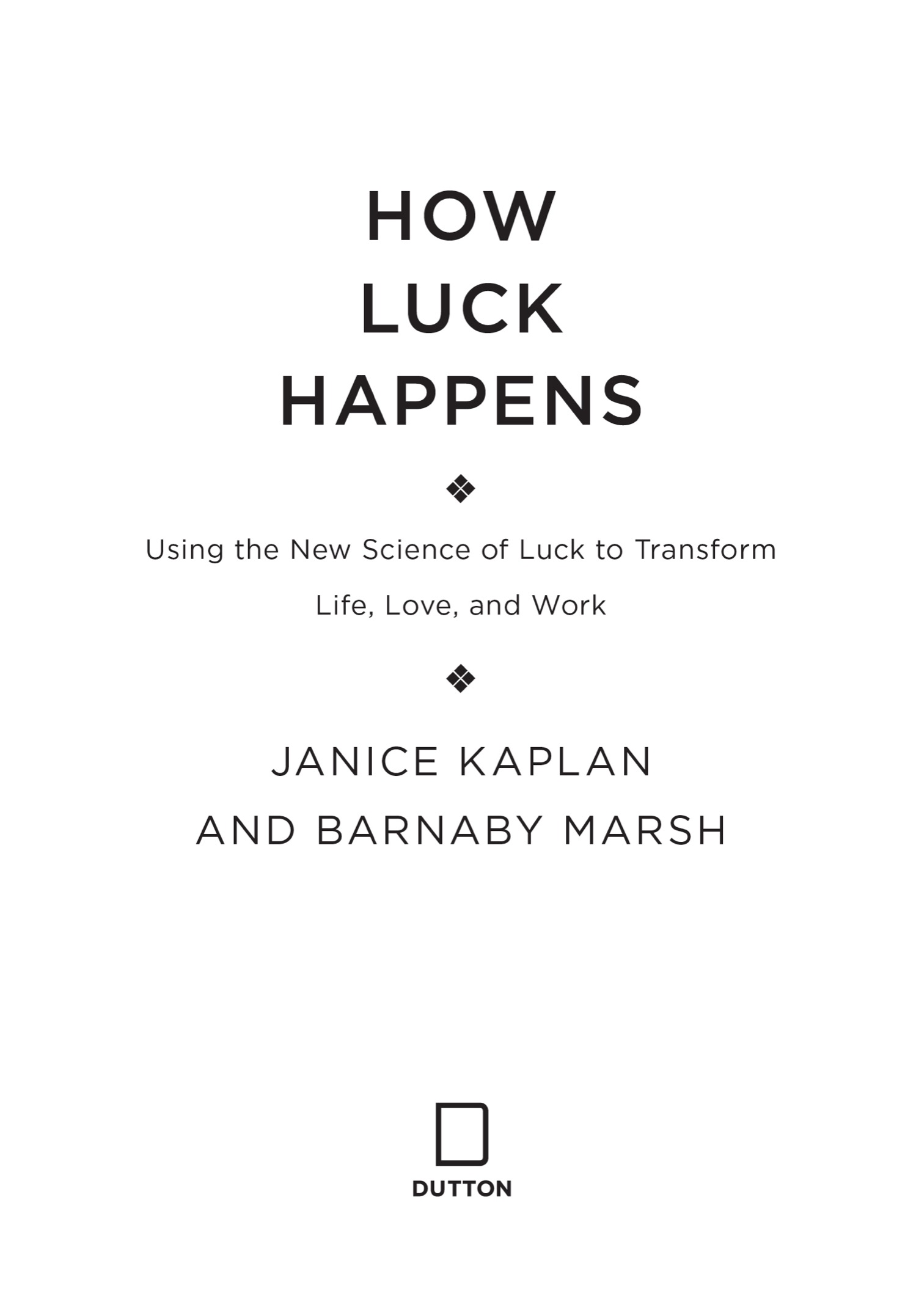 HOW
LUCK
HAPPENS

Using the New Science of Luck to Transform Life, Love, and Work

JANICE KAPLAN
AND BARNABY MARSH

DUTTON